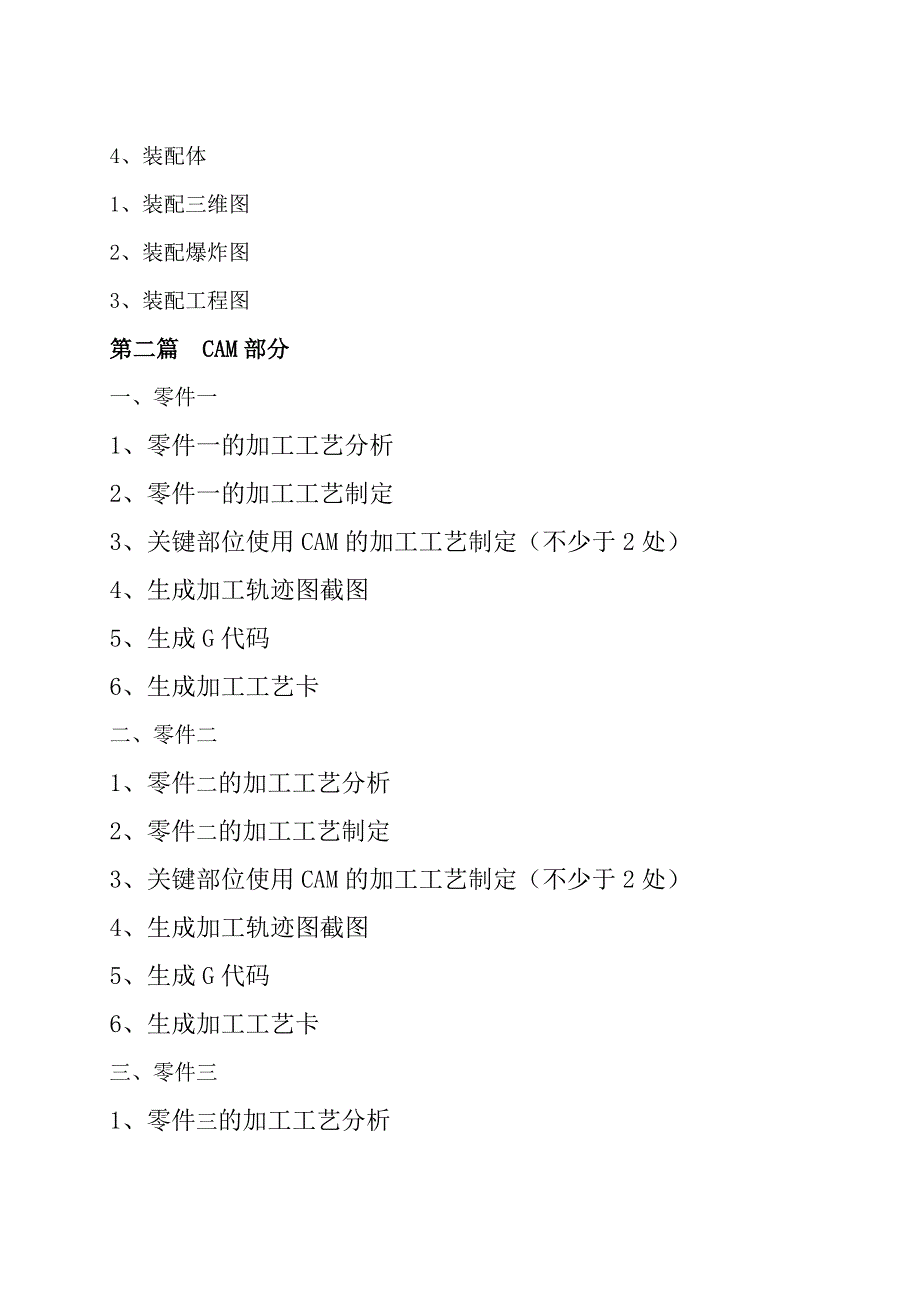 4、装配体

1、装配三维图

2、装配爆炸图

3、装配工程图

第二篇　CAM 部分

一、零件一

1、零件一的加工工艺分析

2、零件一的加工工艺制定

3、关键部位使用 CAM 的加工工艺制定（不少于 2 处）

4、生成加工轨迹图截图

5、生成 G 代码

6、生成加工工艺卡

二、零件二

1、零件二的加工工艺分析

2、零件二的加工工艺制定

3、关键部位使用 CAM 的加工工艺制定（不少于 2 处）

4、生成加工轨迹图截图

5、生成 G 代码

6、生成加工工艺卡

三、零件三

1、零件三的加工工艺分析